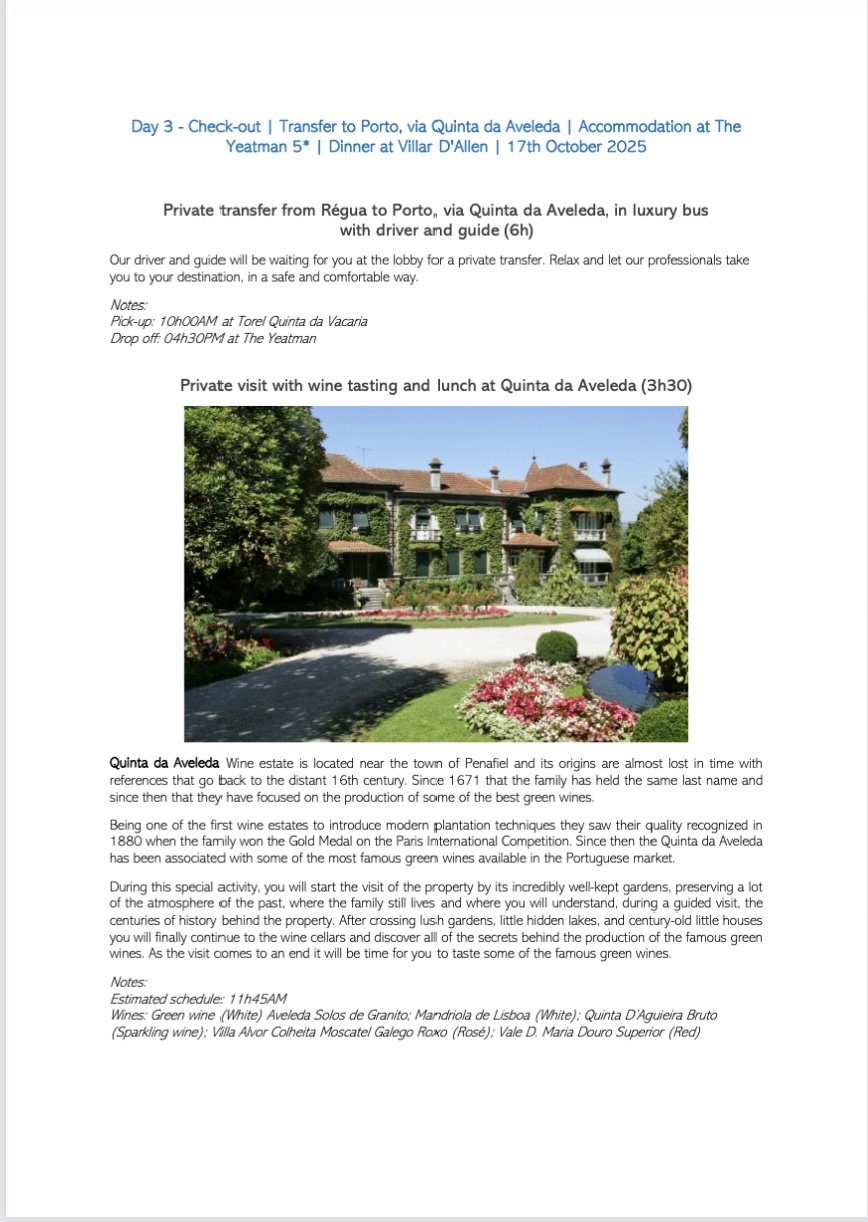 Day 3 - Check-out | Transfer to Porto, via Quinta da Aveleda | Accommodation at The Yeatman 5* | Dinner at Villar D'Allen | 17th October 2025

Private transfer from Régua to Porto, via Quinta da Aveleda, in luxury bus with driver and guide (6h)

Our driver and guide will be waiting for you at the lobby for a private transfer. Relax and let our professionals take you to your destination, in a safe and comfortable way.

Notes:
Pick-up: 10h00AM at Torel Quinta da Vacaria
Drop off: 04h30PM at The Yeatman

Private visit with wine tasting and lunch at Quinta da Aveleda (3h30)

Quinta da Aveleda Wine estate is located near the town of Penafiel and its origins are almost lost in time with references that go back to the distant 16th century. Since 1671 that the family has held the same last name and since then that they have focused on the production of some of the best green wines.

Being one of the first wine estates to introduce modern plantation techniques they saw their quality recognized in 1880 when the family won the Gold Medal on the Paris International Competition. Since then the Quinta da Aveleda has been associated with some of the most famous green wines available in the Portuguese market.

During this special activity, you will start the visit of the property by its incredibly well-kept gardens, preserving a lot of the atmosphere of the past, where the family still lives and where you will understand, during a guided visit, the centuries of history behind the property. After crossing lush gardens, little hidden lakes, and century-old little houses you will finally continue to the wine cellars and discover all of the secrets behind the production of the famous green wines. As the visit comes to an end it will be time for you to taste some of the famous green wines.

Notes:
Estimated schedule: 11h45AM
Wines: Green wine (White) Aveleda Solos de Granito; Mandriola de Lisboa (White); Quinta D'Aguieira Bruto (Sparkling wine); Villa Alvor Colheita Moscatel Galego Roxo (Rosé); Vale D. Maria Douro Superior (Red)